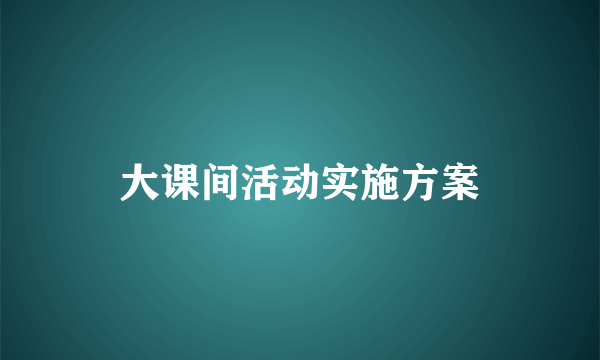 大课间活动实施方案